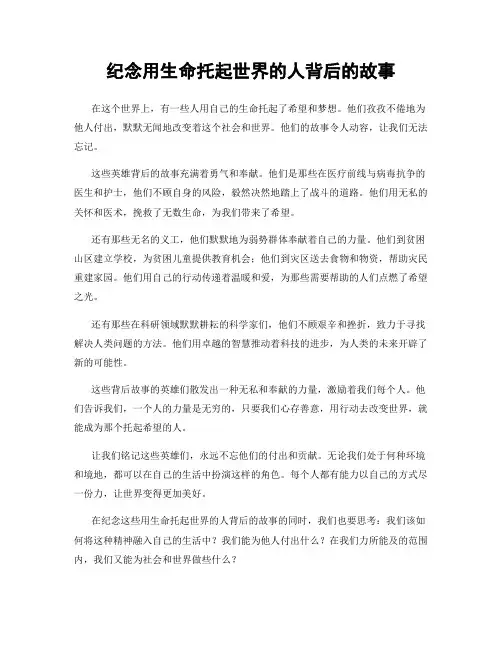 纪念用生命托起世界的人背后的故事

在这个世界上，有一些人用自己的生命托起了希望和梦想。他们孜孜不倦地为他人付出，默默无闻地改变着这个社会和世界。他们的故事令人动容，让我们无法忘记。

这些英雄背后的故事充满着勇气和奉献。他们是那些在医疗前线与病毒抗争的医生和护士，他们不顾自身的风险，毅然决然地踏上了战斗的道路。他们用无私的关怀和医术，挽救了无数生命，为我们带来了希望。

还有那些无名的义工，他们默默地为弱势群体奉献着自己的力量。他们到贫困山区建立学校，为贫困儿童提供教育机会；他们到灾区送去食物和物资，帮助灾民重建家园。他们用自己的行动传递着温暖和爱，为那些需要帮助的人们点燃了希望之光。

还有那些在科研领域默默耕耘的科学家们，他们不顾艰辛和挫折，致力于寻找解决人类问题的方法。他们用卓越的智慧推动着科技的进步，为人类的未来开辟了新的可能性。

这些背后故事的英雄们散发出一种无私和奉献的力量，激励着我们每个人。他们告诉我们，一个人的力量是无穷的，只要我们心存善意，用行动去改变世界，就能成为那个托起希望的人。

让我们铭记这些英雄们，永远不忘他们的付出和贡献。无论我们处于何种环境和境地，都可以在自己的生活中扮演这样的角色。每个人都有能力以自己的方式尽一份力，让世界变得更加美好。

在纪念这些用生命托起世界的人背后的故事的同时，我们也要思考：我们该如何将这种精神融入自己的生活中？我们能为他人付出什么？在我们力所能及的范围内，我们又能为社会和世界做些什么？